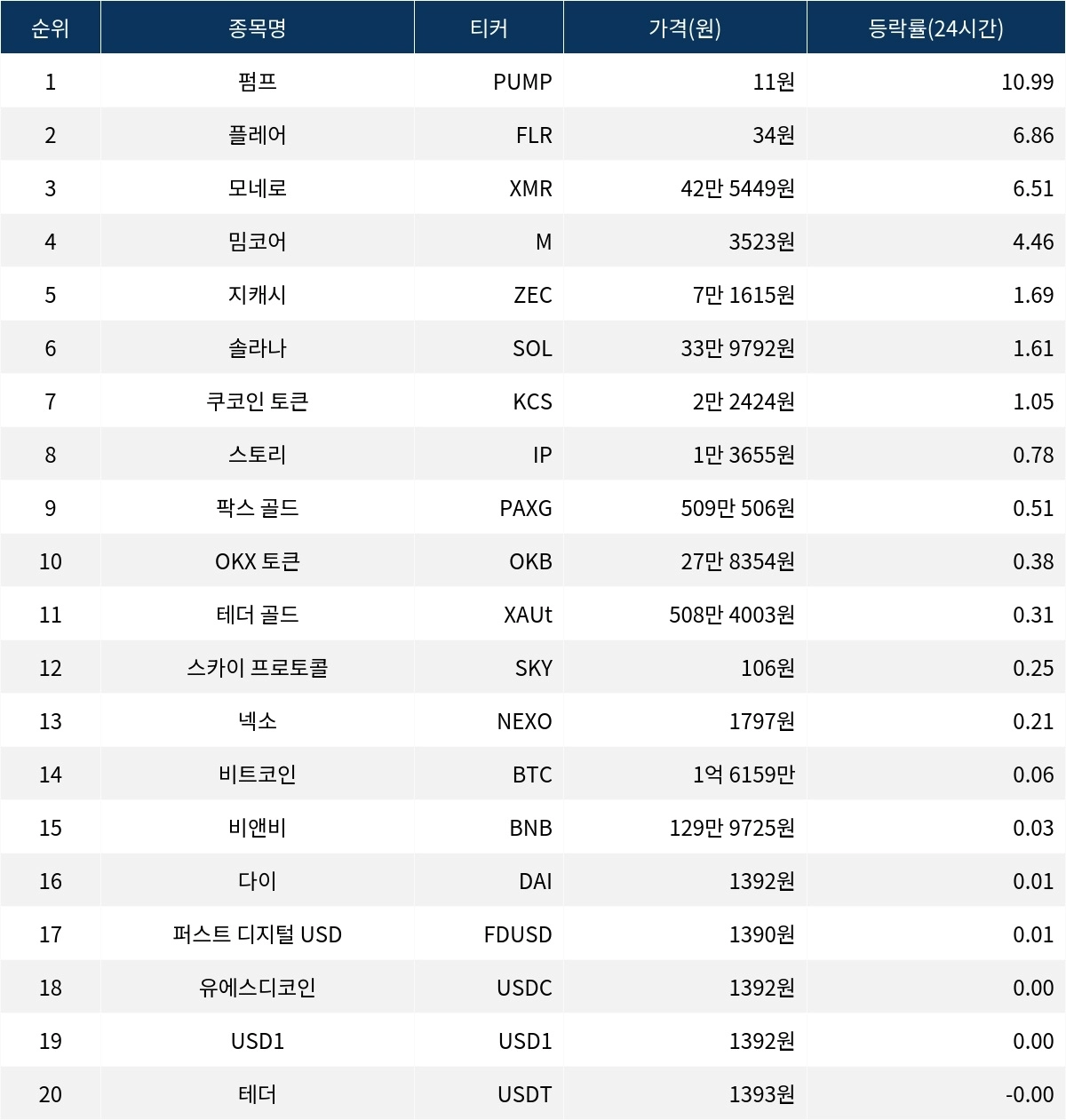 | 순위 | 종목명 | 티커 | 가격(원) | 등락률(24시간) |
|---|---|---|---|---|
| 1 | 펌프 | PUMP | 11원 | 10.99 |
| 2 | 플레어 | FLR | 34원 | 6.86 |
| 3 | 모네로 | XMR | 42만 5449원 | 6.51 |
| 4 | 밈코어 | M | 3523원 | 4.46 |
| 5 | 지캐시 | ZEC | 7만 1615원 | 1.69 |
| 6 | 솔라나 | SOL | 33만 9792원 | 1.61 |
| 7 | 쿠코인 토큰 | KCS | 2만 2424원 | 1.05 |
| 8 | 스토리 | IP | 1만 3655원 | 0.78 |
| 9 | 팍스 골드 | PAXG | 509만 506원 | 0.51 |
| 10 | OKX 토큰 | OKB | 27만 8354원 | 0.38 |
| 11 | 테더 골드 | XAUt | 508만 4003원 | 0.31 |
| 12 | 스카이 프로토콜 | SKY | 106원 | 0.25 |
| 13 | 넥소 | NEXO | 1797원 | 0.21 |
| 14 | 비트코인 | BTC | 1억 6159만 | 0.06 |
| 15 | 비앤비 | BNB | 129만 9725원 | 0.03 |
| 16 | 다이 | DAI | 1392원 | 0.01 |
| 17 | 퍼스트 디지털 USD | FDUSD | 1390원 | 0.01 |
| 18 | 유에스디코인 | USDC | 1392원 | 0.00 |
| 19 | USD1 | USD1 | 1392원 | 0.00 |
| 20 | 테더 | USDT | 1393원 | -0.00 |